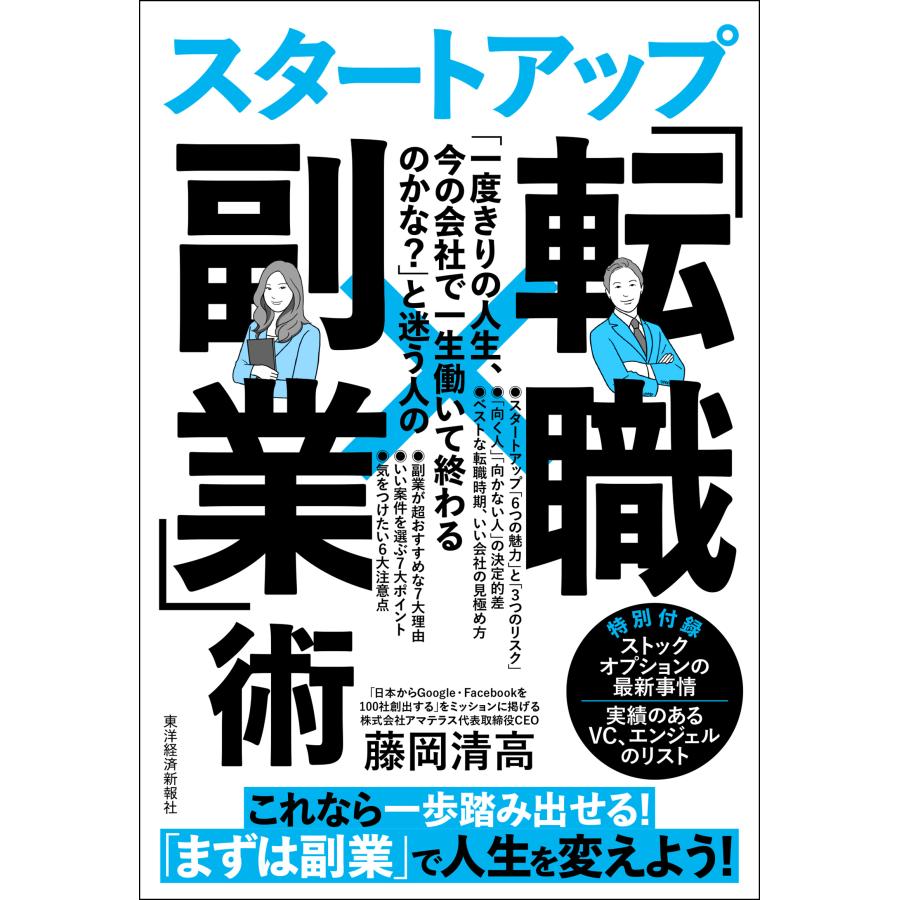 スタートアップ

「転職×副業」術

「一度きりの人生、今の会社で一生働いて終わるのかな？」と迷う人の

●スタートアップ「6つの魅力」と「3つのリスク」
●「向く人」「向かない人」の決定的差
●ベストな転職時期、いい会社の見極め方

●副業が超おすすめな7大理由
●いい案件を選ぶ7大ポイント
●気をつけたい6大注意点

特別付録
ストックオプションの最新事情
実績のあるVC、エンジェルのリスト

「日本からGoogle・Facebookを100社創出する」をミッションに掲げる株式会社アマテラス代表取締役CEO
藤岡清高

東洋経済新報社

これなら一歩踏み出せる！
「まずは副業」で人生を変えよう！